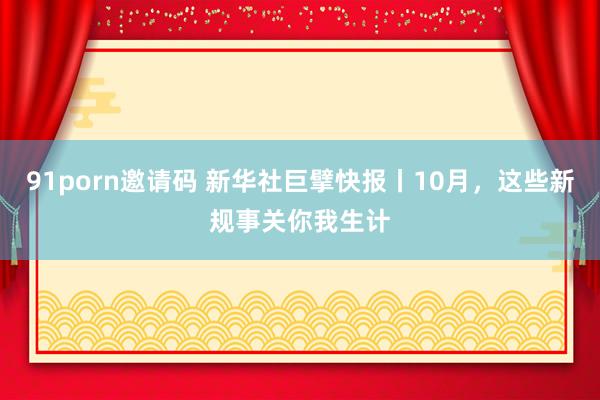 91porn邀请码 新华社巨擘快报丨10月，这些新规事关你我生计